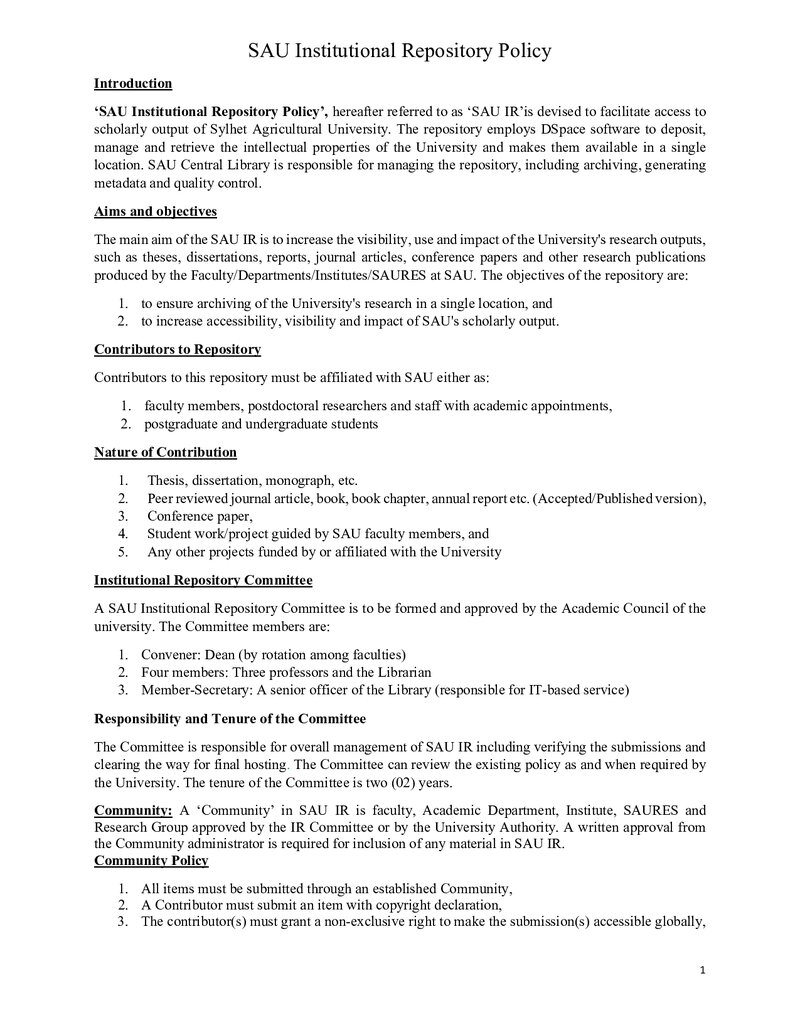 SAU Institutional Repository Policy

Introduction

'SAU Institutional Repository Policy', hereafter referred to as 'SAU IR'is devised to facilitate access to scholarly output of Sylhet Agricultural University. The repository employs DSpace software to deposit, manage and retrieve the intellectual properties of the University and makes them available in a single location. SAU Central Library is responsible for managing the repository, including archiving, generating metadata and quality control.

Aims and objectives

The main aim of the SAU IR is to increase the visibility, use and impact of the University's research outputs, such as theses, dissertations, reports, journal articles, conference papers and other research publications produced by the Faculty/Departments/Institutes/SAURES at SAU. The objectives of the repository are:

1. to ensure archiving of the University's research in a single location, and
2. to increase accessibility, visibility and impact of SAU's scholarly output.

Contributors to Repository

Contributors to this repository must be affiliated with SAU either as:

1. faculty members, postdoctoral researchers and staff with academic appointments,
2. postgraduate and undergraduate students

Nature of Contribution

1. Thesis, dissertation, monograph, etc.
2. Peer reviewed journal article, book, book chapter, annual report etc. (Accepted/Published version),
3. Conference paper,
4. Student work/project guided by SAU faculty members, and
5. Any other projects funded by or affiliated with the University

Institutional Repository Committee

A SAU Institutional Repository Committee is to be formed and approved by the Academic Council of the university. The Committee members are:

1. Convener: Dean (by rotation among faculties)
2. Four members: Three professors and the Librarian
3. Member-Secretary: A senior officer of the Library (responsible for IT-based service)

Responsibility and Tenure of the Committee

The Committee is responsible for overall management of SAU IR including verifying the submissions and clearing the way for final hosting. The Committee can review the existing policy as and when required by the University. The tenure of the Committee is two (02) years.

Community: A 'Community' in SAU IR is faculty, Academic Department, Institute, SAURES and Research Group approved by the IR Committee or by the University Authority. A written approval from the Community administrator is required for inclusion of any material in SAU IR.

Community Policy

1. All items must be submitted through an established Community,
2. A Contributor must submit an item with copyright declaration,
3. The contributor(s) must grant a non-exclusive right to make the submission(s) accessible globally,

1